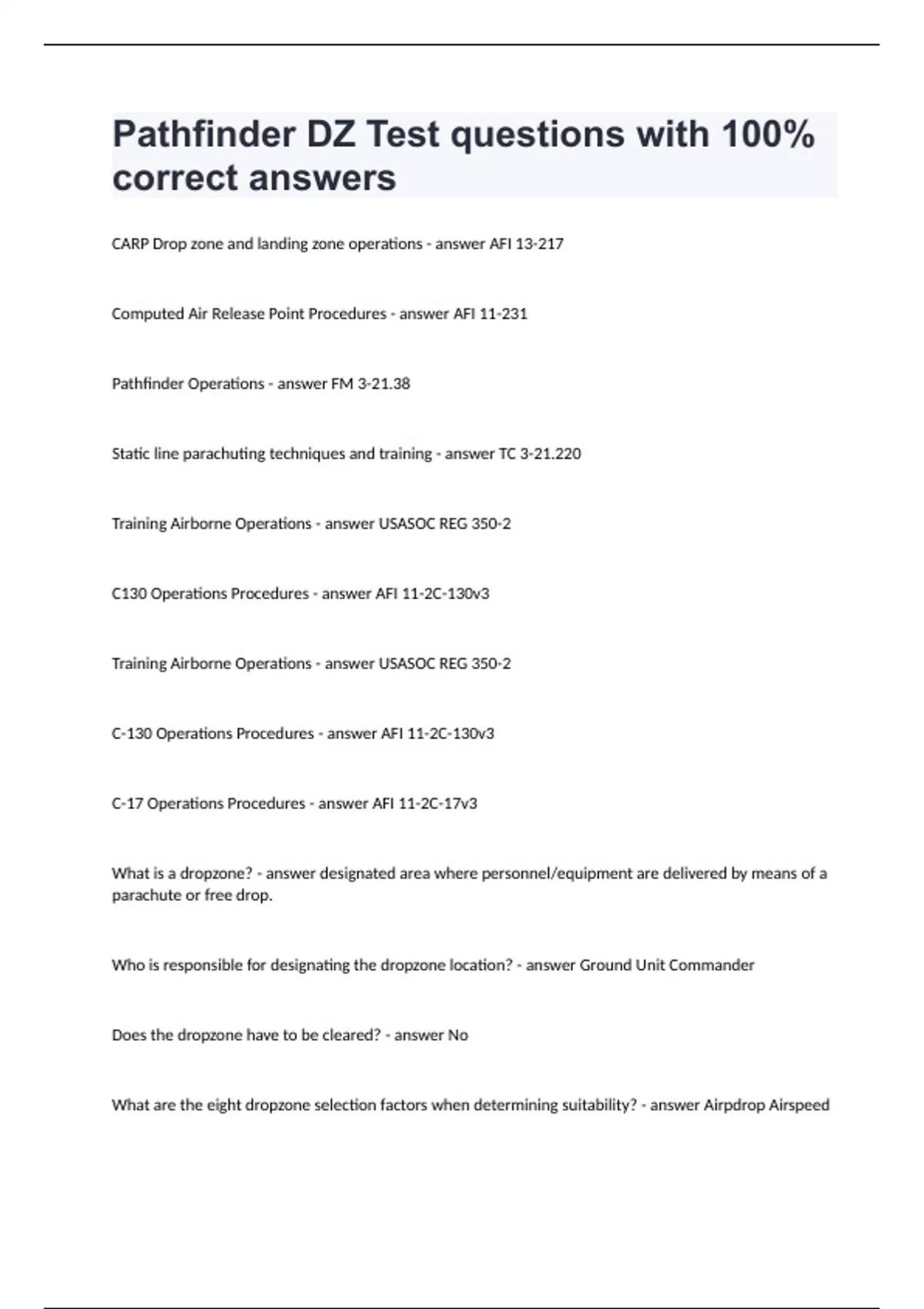 Pathfinder DZ Test questions with 100% correct answers

CARP Drop zone and landing zone operations - answer AFI 13-217

Computed Air Release Point Procedures - answer AFI 11-231

Pathfinder Operations - answer FM 3-21.38

Static line parachuting techniques and training - answer TC 3-21.220

Training Airborne Operations - answer USASOC REG 350-2

C130 Operations Procedures - answer AFI 11-2C-130v3

Training Airborne Operations - answer USASOC REG 350-2

C-130 Operations Procedures - answer AFI 11-2C-130v3

C-17 Operations Procedures - answer AFI 11-2C-17v3

What is a dropzone? - answer designated area where personnel/equipment are delivered by means of a parachute or free drop.

Who is responsible for designating the dropzone location? - answer Ground Unit Commander

Does the dropzone have to be cleared? - answer No

What are the eight dropzone selection factors when determining suitability? - answer Airpdrop Airspeed